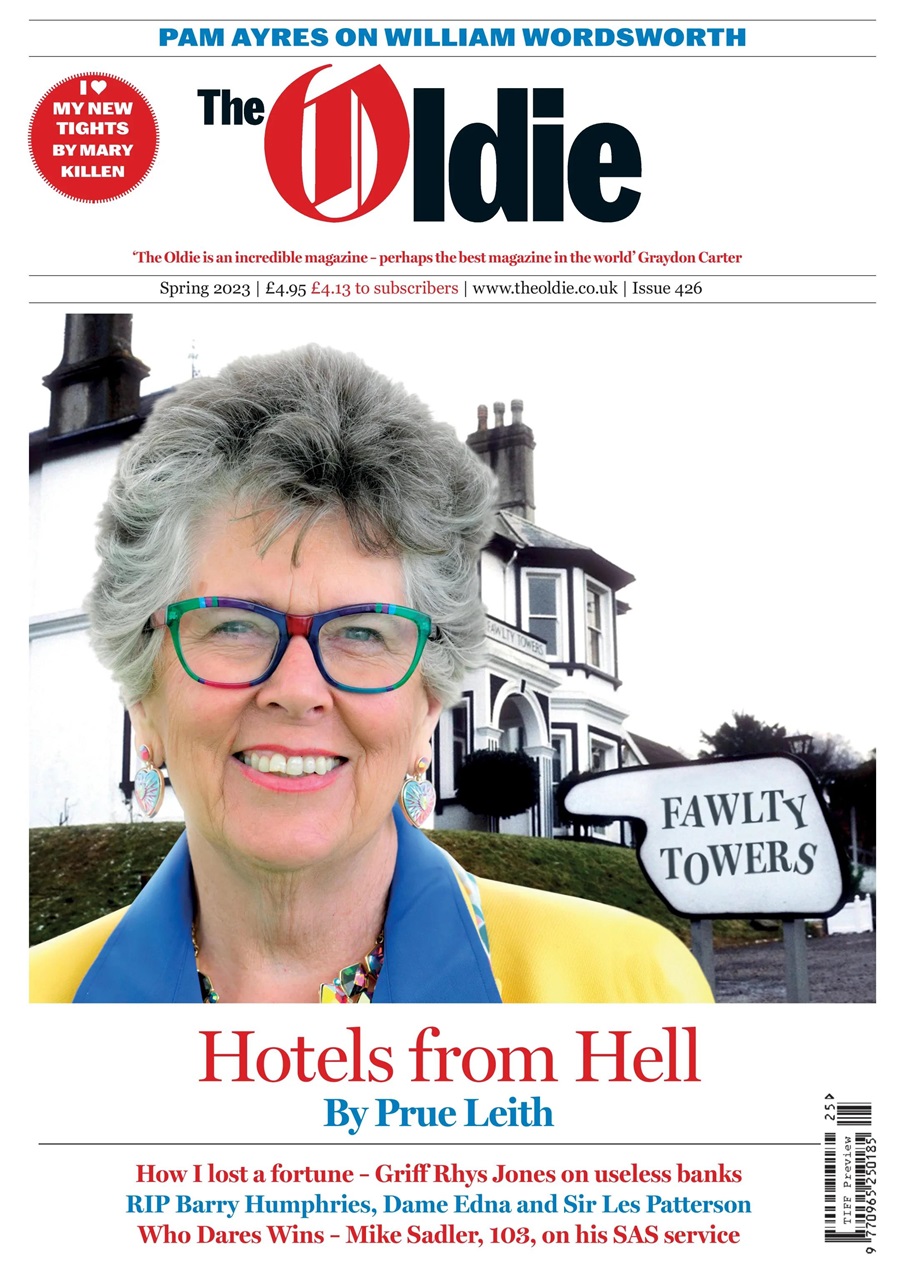 PAM AYRES ON WILLIAM WORDSWORTH

I ♥ MY NEW TIGHTS BY MARY KILLEN

The Oldie

'The Oldie is an incredible magazine – perhaps the best magazine in the world' Graydon Carter

Spring 2023 | £4.95 £4.13 to subscribers | www.theoldie.co.uk | Issue 426

FAWLTY TOWERS

FAWLTY TOWERS

Hotels from Hell
By Prue Leith

How I lost a fortune – Griff Rhys Jones on useless banks
RIP Barry Humphries, Dame Edna and Sir Les Patterson
Who Dares Wins – Mike Sadler, 103, on his SAS service

25
TIFF Preview
9 770965 250185